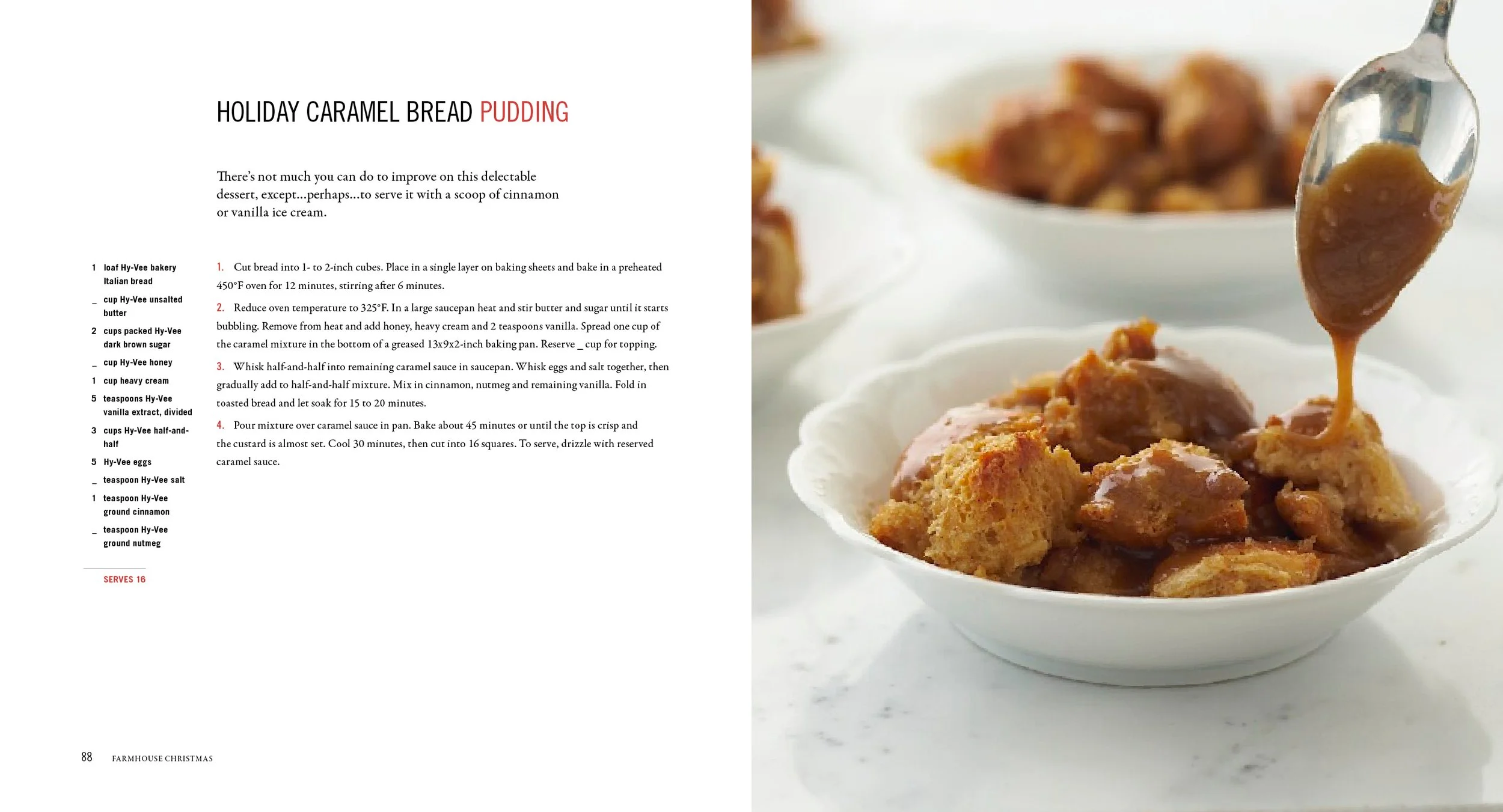 HOLIDAY CARAMEL BREAD PUDDING

There's not much you can do to improve on this delectable dessert, except...perhaps...to serve it with a scoop of cinnamon or vanilla ice cream.

1 loaf Hy-Vee bakery Italian bread
_ cup Hy-Vee unsalted butter
2 cups packed Hy-Vee dark brown sugar
_ cup Hy-Vee honey
1 cup heavy cream
5 teaspoons Hy-Vee vanilla extract, divided
3 cups Hy-Vee half-and-half
5 Hy-Vee eggs
_ teaspoon Hy-Vee salt
1 teaspoon Hy-Vee ground cinnamon
_ teaspoon Hy-Vee ground nutmeg

SERVES 16

1. Cut bread into 1- to 2-inch cubes. Place in a single layer on baking sheets and bake in a preheated 450°F oven for 12 minutes, stirring after 6 minutes.

2. Reduce oven temperature to 325°F. In a large saucepan heat and stir butter and sugar until it starts bubbling. Remove from heat and add honey, heavy cream and 2 teaspoons vanilla. Spread one cup of the caramel mixture in the bottom of a greased 13x9x2-inch baking pan. Reserve _ cup for topping.

3. Whisk half-and-half into remaining caramel sauce in saucepan. Whisk eggs and salt together, then gradually add to half-and-half mixture. Mix in cinnamon, nutmeg and remaining vanilla. Fold in toasted bread and let soak for 15 to 20 minutes.

4. Pour mixture over caramel sauce in pan. Bake about 45 minutes or until the top is crisp and the custard is almost set. Cool 30 minutes, then cut into 16 squares. To serve, drizzle with reserved caramel sauce.

88 FARMHOUSE CHRISTMAS